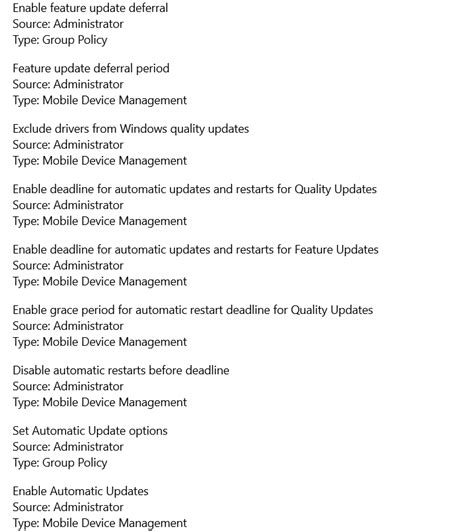 Enable feature update deferral
Source: Administrator
Type: Group Policy

Feature update deferral period
Source: Administrator
Type: Mobile Device Management

Exclude drivers from Windows quality updates
Source: Administrator
Type: Mobile Device Management

Enable deadline for automatic updates and restarts for Quality Updates
Source: Administrator
Type: Mobile Device Management

Enable deadline for automatic updates and restarts for Feature Updates
Source: Administrator
Type: Mobile Device Management

Enable grace period for automatic restart deadline for Quality Updates
Source: Administrator
Type: Mobile Device Management

Disable automatic restarts before deadline
Source: Administrator
Type: Mobile Device Management

Set Automatic Update options
Source: Administrator
Type: Group Policy

Enable Automatic Updates
Source: Administrator
Type: Mobile Device Management